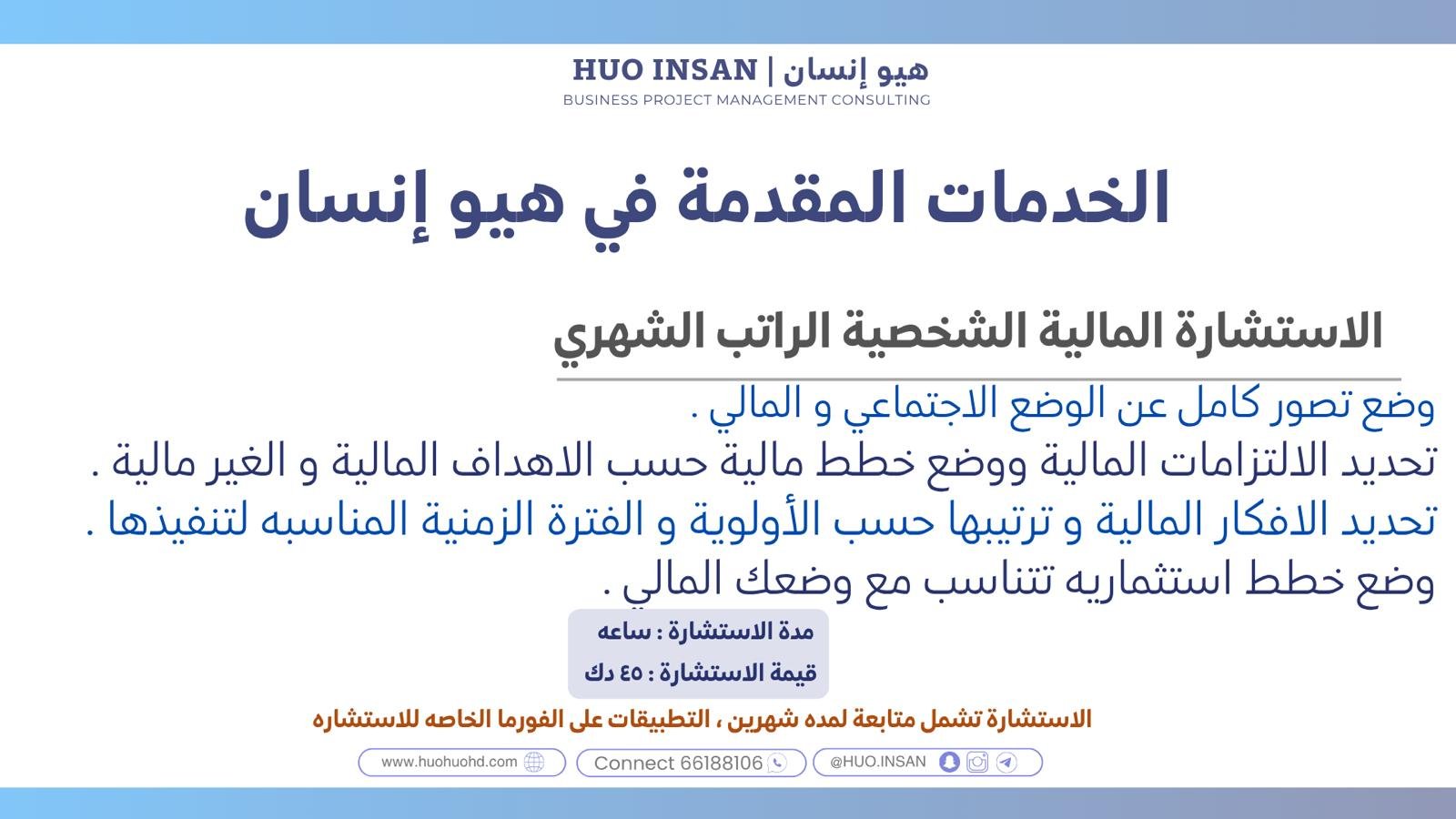 HUO INSAN | هيو إنسان
BUSINESS PROJECT MANAGEMENT CONSULTING

الخدمات المقدمة في هيو إنسان

الاستشارة المالية الشخصية الراتب الشهري

وضع تصور كامل عن الوضع الاجتماعي و المالي .
تحديد الالتزامات المالية ووضع خطط مالية حسب الاهداف المالية و الغير مالية .
تحديد الافكار المالية و ترتيبها حسب الأولوية و الفترة الزمنية المناسبه لتنفيذها .
وضع خطط استثماريه تتناسب مع وضعك المالي .

مدة الاستشارة : ساعه
قيمة الاستشارة : ٤٥ دك

الاستشارة تشمل متابعة لمده شهرين ، التطبيقات على الفورما الخاصه للاستشاره

www.huohuohd.com
Connect 66188106
@HUO.INSAN